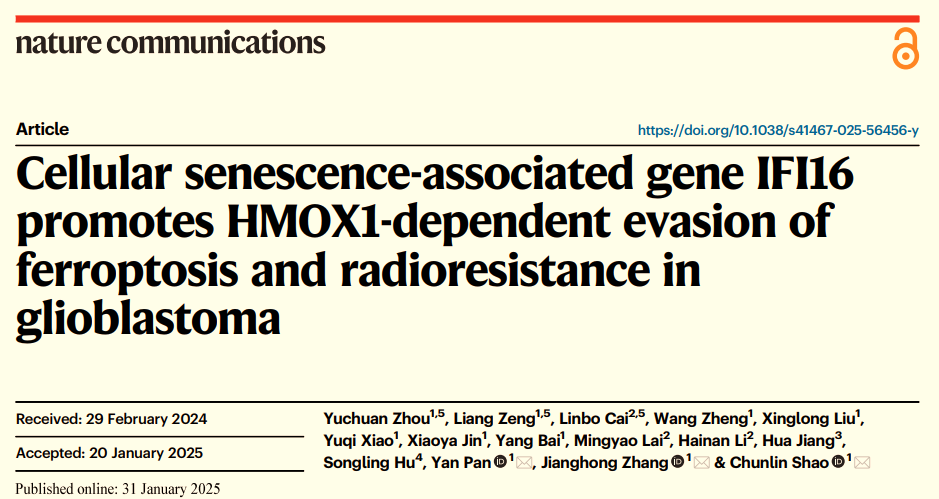 nature communications

Article

https://doi.org/10.1038/s41467-025-56456-y

Cellular senescence-associated gene IFI16 promotes HMOX1-dependent evasion of ferroptosis and radioresistance in glioblastoma

Received: 29 February 2024

Accepted: 20 January 2025

Published online: 31 January 2025

Yuchuan Zhou$^{1,5}$, Liang Zeng$^{1,5}$, Linbo Cai$^{2,5}$, Wang Zheng$^{1}$, Xinglong Liu$^{1}$, Yuqi Xiao$^{1}$, Xiaoya Jin$^{1}$, Yang Bai$^{1}$, Mingyao Lai$^{2}$, Hainan Li$^{2}$, Hua Jiang$^{3}$, Songling Hu$^{4}$, Yan Pan$^{1}$, Jianghong Zhang$^{1}$ & Chunlin Shao$^{1}$